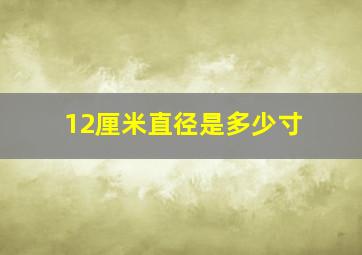 12厘米直径是多少寸